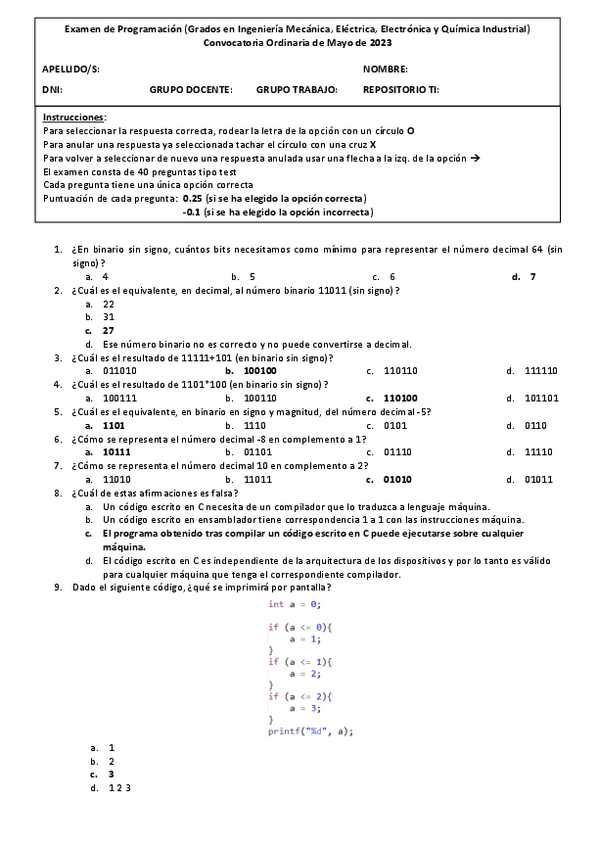 Examen de Programación (Grados en Ingeniería Mecánica, Eléctrica, Electrónica y Química Industrial)
Convocatoria Ordinaria de Mayo de 2023

APELLIDO/S: NOMBRE:

DNI: GRUPO DOCENTE: GRUPO TRABAJO: REPOSITORIO TI:

Instrucciones:
Para seleccionar la respuesta correcta, rodear la letra de la opción con un círculo O
Para anular una respuesta ya seleccionada tachar el círculo con una cruz X
Para volver a seleccionar de nuevo una respuesta anulada usar una flecha a la izq. de la opción →
El examen consta de 40 preguntas tipo test
Cada pregunta tiene una única opción correcta
Puntuación de cada pregunta: 0.25 (si se ha elegido la opción correcta)
-0.1 (si se ha elegido la opción incorrecta)

1. ¿En binario sin signo, cuántos bits necesitamos como mínimo para representar el número decimal 64 (sin signo)?
a. 4 b. 5 c. 6 d. 7
2. ¿Cuál es el equivalente, en decimal, al número binario 11011 (sin signo)?
a. 22
b. 31
c. 27
d. Ese número binario no es correcto y no puede convertirse a decimal.
3. ¿Cuál es el resultado de 11111+101 (en binario sin signo)?
a. 011010 b. 100100 c. 110110 d. 111110
4. ¿Cuál es el resultado de 1101*100 (en binario sin signo)?
a. 100111 b. 100110 c. 110100 d. 101101
5. ¿Cuál es el equivalente, en binario en signo y magnitud, del número decimal -5?
a. 1101 b. 1110 c. 0101 d. 0110
6. ¿Cómo se representa el número decimal -8 en complemento a 1?
a. 10111 b. 01101 c. 01110 d. 11110
7. ¿Cómo se representa el número decimal 10 en complemento a 2?
a. 11010 b. 11011 c. 01010 d. 01011
8. ¿Cuál de estas afirmaciones es falsa?
a. Un código escrito en C necesita de un compilador que lo traduzca a lenguaje máquina.
b. Un código escrito en ensamblador tiene correspondencia 1 a 1 con las instrucciones máquina.
c. El programa obtenido tras compilar un código escrito en C puede ejecutarse sobre cualquier máquina.
d. El código escrito en C es independiente de la arquitectura de los dispositivos y por lo tanto es válido para cualquier máquina que tenga el correspondiente compilador.
9. Dado el siguiente código, ¿qué se imprimirá por pantalla?

int a = 0;

if (a <= 0){
    a = 1;
}
if (a <= 1){
    a = 2;
}
if (a <= 2){
    a = 3;
}
printf("%d", a);

a. 1
b. 2
c. 3
d. 1 2 3